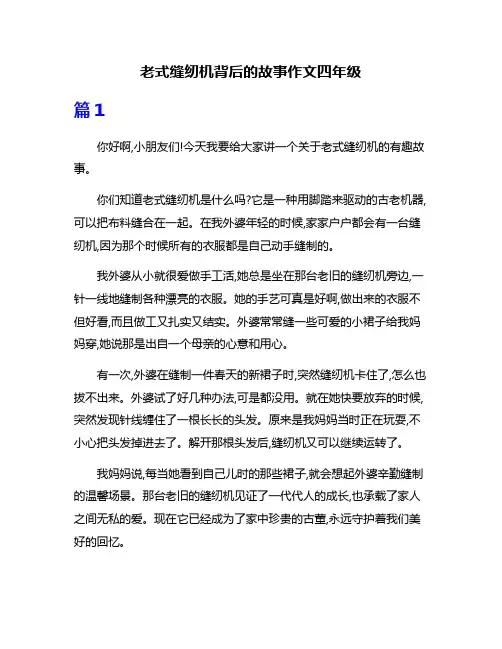 老式缝纫机背后的故事作文四年级

篇1

你好啊,小朋友们!今天我要给大家讲一个关于老式缝纫机的有趣故事。

你们知道老式缝纫机是什么吗?它是一种用脚踏来驱动的古老机器,可以把布料缝合在一起。在我外婆年轻的时候,家家户户都会有一台缝纫机,因为那个时候所有的衣服都是自己动手缝制的。

我外婆从小就很爱做手工活,她总是坐在那台老旧的缝纫机旁边,一针一线地缝制各种漂亮的衣服。她的手艺可真是好啊,做出来的衣服不但好看,而且做工又扎实又结实。外婆常常缝一些可爱的小裙子给我妈妈穿,她说那是出自一个母亲的心意和用心。

有一次,外婆在缝制一件春天的新裙子时,突然缝纫机卡住了,怎么也拔不出来。外婆试了好几种办法,可是都没用。就在她快要放弃的时候,突然发现针线缠住了一根长长的头发。原来是我妈妈当时正在玩耍,不小心把头发掉进去了。解开那根头发后,缝纫机又可以继续运转了。

我妈妈说,每当她看到自己儿时的那些裙子,就会想起外婆辛勤缝制的温馨场景。那台老旧的缝纫机见证了一代代人的成长,也承载了家人之间无私的爱。现在它已经成为了家中珍贵的古董,永远守护着我们美好的回忆。